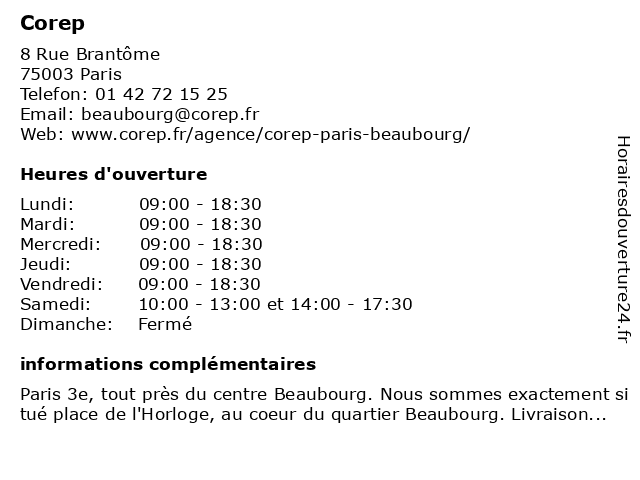 Corep

8 Rue Brantôme
75003 Paris
Telefon: 01 42 72 15 25
Email: beaubourg@corep.fr
Web: www.corep.fr/agence/corep-paris-beaubourg/

Heures d'ouverture

| | |
|---|---|
| Lundi: | 09:00 - 18:30 |
| Mardi: | 09:00 - 18:30 |
| Mercredi: | 09:00 - 18:30 |
| Jeudi: | 09:00 - 18:30 |
| Vendredi: | 09:00 - 18:30 |
| Samedi: | 10:00 - 13:00 et 14:00 - 17:30 |
| Dimanche: | Fermé |

informations complémentaires

Paris 3e, tout près du centre Beaubourg. Nous sommes exactement si tué place de l'Horloge, au coeur du quartier Beaubourg. Livraison...

Horairesdouverture24.fr